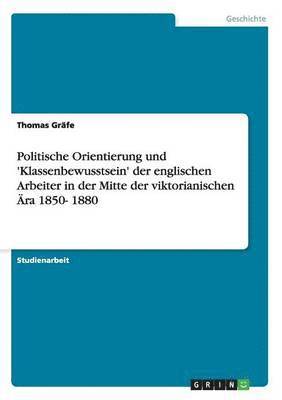 Geschichte

Thomas Gräfe

Politische Orientierung und 'Klassenbewusstsein' der englischen Arbeiter in der Mitte der viktorianischen Ära 1850- 1880

Studienarbeit

GRIN